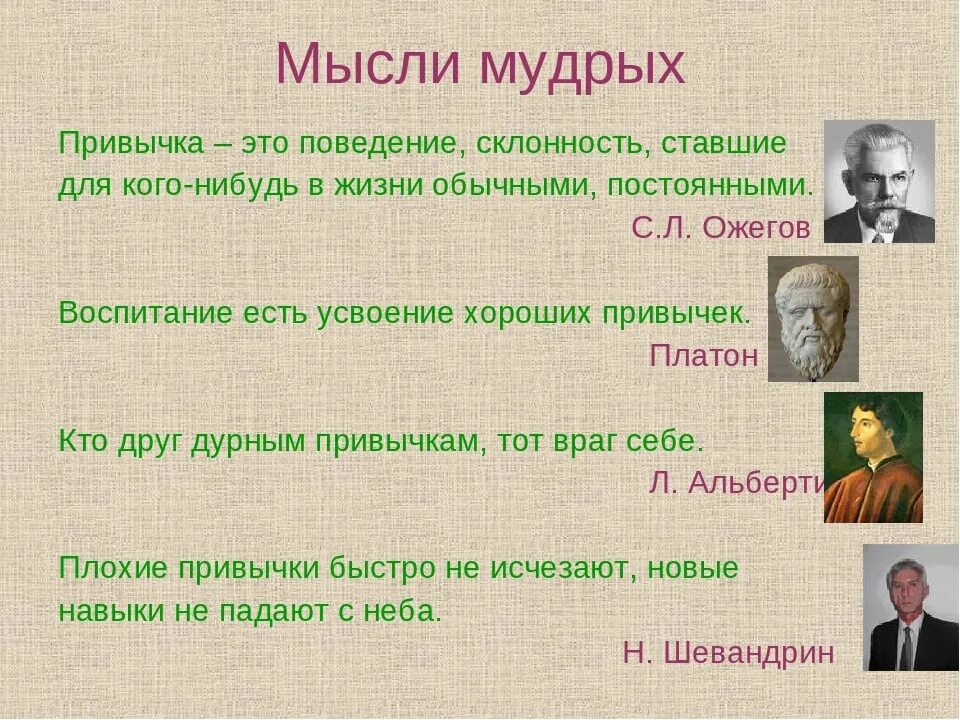 Мысли мудрых

Привычка – это поведение, склонность, ставшие для кого-нибудь в жизни обычными, постоянными.

С.Л. Ожегов

Воспитание есть усвоение хороших привычек.

Платон

Кто друг дурным привычкам, тот враг себе.

Л. Альберти

Плохие привычки быстро не исчезают, новые навыки не падают с неба.

Н. Шевандрин